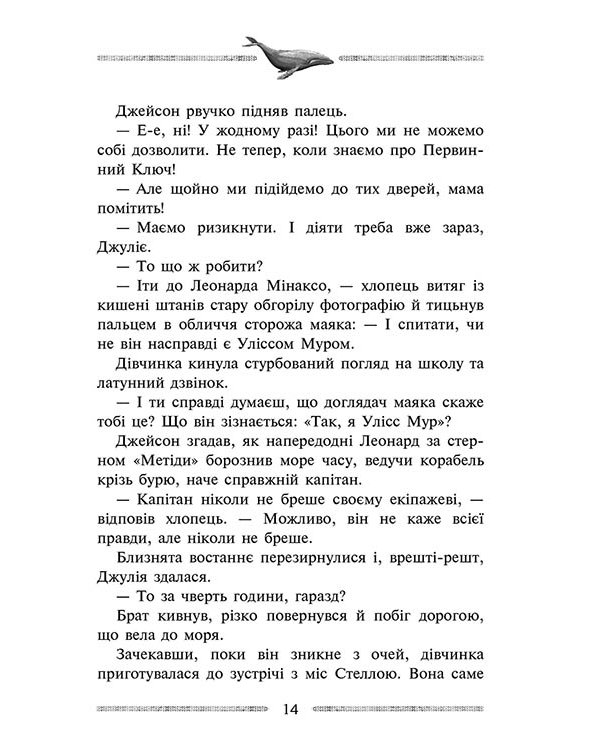 Джейсон рвучко підняв палець.

— Е-е, ні! У жодному разі! Цього ми не можемо собі дозволити. Не тепер, коли знаємо про Первинний Ключ!

— Але щойно ми підійдемо до тих дверей, мама помітить!

— Маємо ризикнути. І діяти треба вже зараз, Джуліє.

— То що ж робити?

— Іти до Леонарда Мінаксо, — хлопець витяг із кишені штанів стару обгорілу фотографію й тицьнув пальцем в обличчя сторожа маяка: — І спитати, чи не він насправді є Уліссом Муром.

Дівчинка кинула стурбований погляд на школу та латунний дзвінок.

— І ти справді думаєш, що доглядач маяка скаже тобі це? Що він зізнається: «Так, я Улісс Мур»?

Джейсон згадав, як напередодні Леонард за стерном «Метіди» борознив море часу, ведучи корабель крізь бурю, наче справжній капітан.

— Капітан ніколи не бреше своєму екіпажеві, — відповів хлопець. — Можливо, він не каже всієї правди, але ніколи не бреше.

Близнята востаннє перезирнулися і, врешті-решт, Джулія здалася.

— То за чверть години, гаразд?

Брат кивнув, різко повернувся й побіг дорогою, що вела до моря.

Зачекавши, поки він зникне з очей, дівчинка приготувалася до зустрічі з міс Стеллою. Вона саме

14